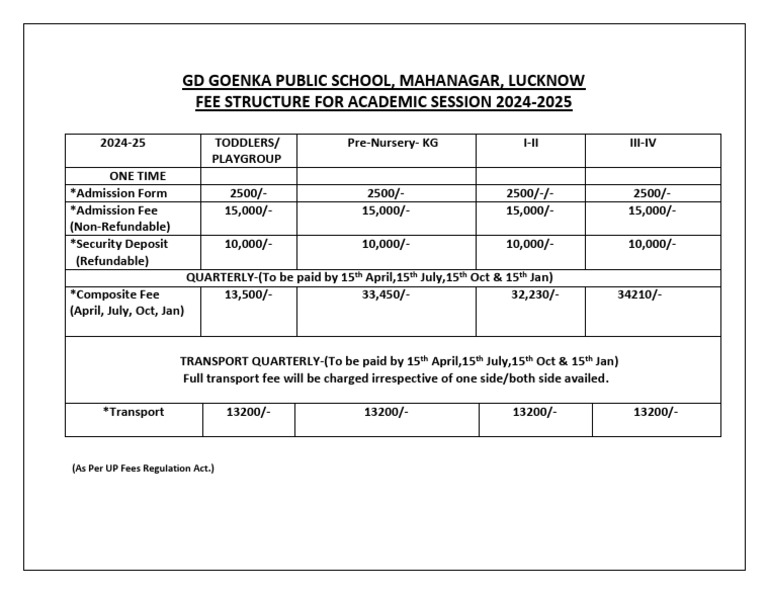 GD GOENKA PUBLIC SCHOOL, MAHANAGAR, LUCKNOW
FEE STRUCTURE FOR ACADEMIC SESSION 2024-2025

| 2024-25 | TODDLERS/ PLAYGROUP | Pre-Nursery- KG | I-II | III-IV |
|---|---|---|---|---|
| ONE TIME | | | | |
| *Admission Form | 2500/- | 2500/- | 2500/-/- | 2500/- |
| *Admission Fee (Non-Refundable) | 15,000/- | 15,000/- | 15,000/- | 15,000/- |
| *Security Deposit (Refundable) | 10,000/- | 10,000/- | 10,000/- | 10,000/- |
| QUARTERLY-(To be paid by 15$^{th}$ April,15$^{th}$ July,15$^{th}$ Oct & 15$^{th}$ Jan) | | | | |
| *Composite Fee (April, July, Oct, Jan) | 13,500/- | 33,450/- | 32,230/- | 34210/- |
| TRANSPORT QUARTERLY-(To be paid by 15$^{th}$ April,15$^{th}$ July,15$^{th}$ Oct & 15$^{th}$ Jan) Full transport fee will be charged irrespective of one side/both side availed. | | | | |
| *Transport | 13200/- | 13200/- | 13200/- | 13200/- |

(As Per UP Fees Regulation Act.)